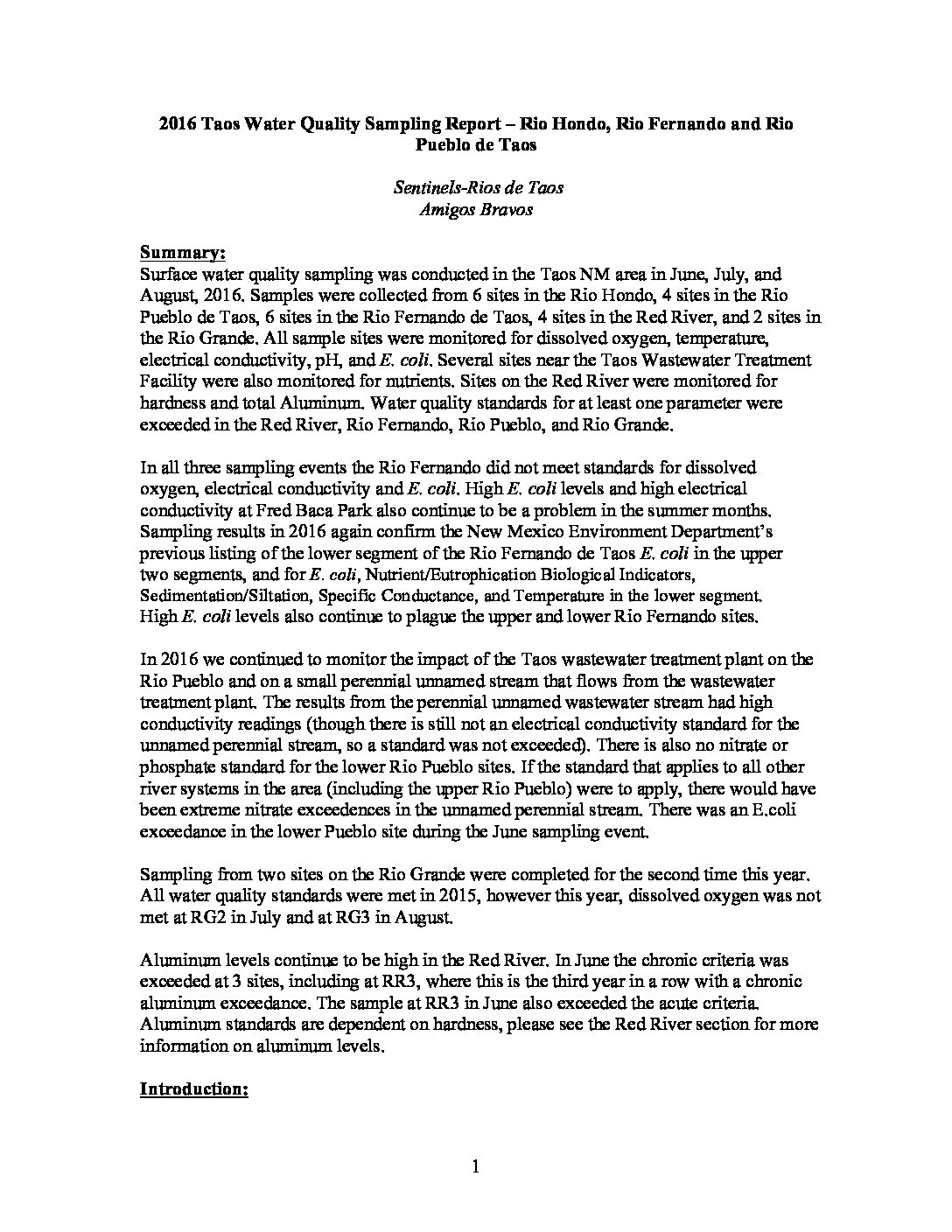 2016 Taos Water Quality Sampling Report – Rio Hondo, Rio Fernando and Rio Pueblo de Taos

Sentinels-Rios de Taos
Amigos Bravos

Summary:
Surface water quality sampling was conducted in the Taos NM area in June, July, and August, 2016. Samples were collected from 6 sites in the Rio Hondo, 4 sites in the Rio Pueblo de Taos, 6 sites in the Rio Fernando de Taos, 4 sites in the Red River, and 2 sites in the Rio Grande. All sample sites were monitored for dissolved oxygen, temperature, electrical conductivity, pH, and E. coli. Several sites near the Taos Wastewater Treatment Facility were also monitored for nutrients. Sites on the Red River were monitored for hardness and total Aluminum. Water quality standards for at least one parameter were exceeded in the Red River, Rio Fernando, Rio Pueblo, and Rio Grande.

In all three sampling events the Rio Fernando did not meet standards for dissolved oxygen, electrical conductivity and E. coli. High E. coli levels and high electrical conductivity at Fred Baca Park also continue to be a problem in the summer months. Sampling results in 2016 again confirm the New Mexico Environment Department's previous listing of the lower segment of the Rio Fernando de Taos E. coli in the upper two segments, and for E. coli, Nutrient/Eutrophication Biological Indicators, Sedimentation/Siltation, Specific Conductance, and Temperature in the lower segment. High E. coli levels also continue to plague the upper and lower Rio Fernando sites.

In 2016 we continued to monitor the impact of the Taos wastewater treatment plant on the Rio Pueblo and on a small perennial unnamed stream that flows from the wastewater treatment plant. The results from the perennial unnamed wastewater stream had high conductivity readings (though there is still not an electrical conductivity standard for the unnamed perennial stream, so a standard was not exceeded). There is also no nitrate or phosphate standard for the lower Rio Pueblo sites. If the standard that applies to all other river systems in the area (including the upper Rio Pueblo) were to apply, there would have been extreme nitrate exceedences in the unnamed perennial stream. There was an E.coli exceedance in the lower Pueblo site during the June sampling event.

Sampling from two sites on the Rio Grande were completed for the second time this year. All water quality standards were met in 2015, however this year, dissolved oxygen was not met at RG2 in July and at RG3 in August.

Aluminum levels continue to be high in the Red River. In June the chronic criteria was exceeded at 3 sites, including at RR3, where this is the third year in a row with a chronic aluminum exceedance. The sample at RR3 in June also exceeded the acute criteria. Aluminum standards are dependent on hardness, please see the Red River section for more information on aluminum levels.

Introduction:

1